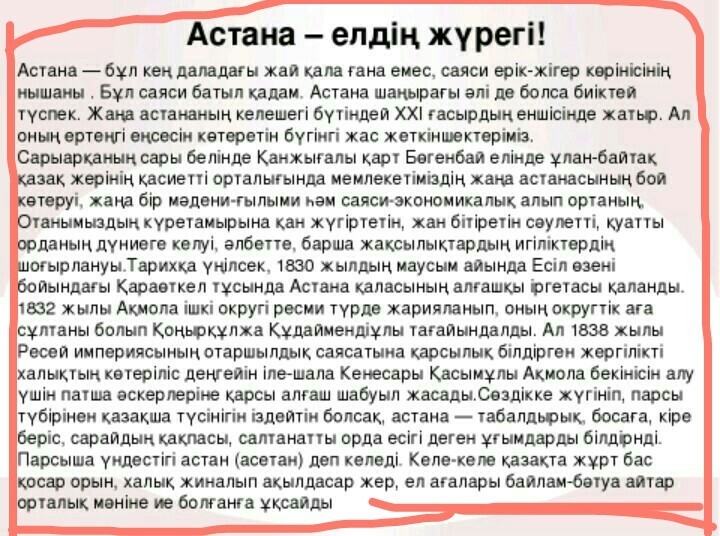 Астана – елдің жүрегі!

Астана — бұл кең даладағы жай қала ғана емес, саяси ерік-жігер көрінісінің нышаны . Бұл саяси батыл қадам. Астана шаңырағы әлі де болса биіктей түспек. Жаңа астананың келешегі бүтіндей XXI ғасырдың еншісінде жатыр. Ал оның ертеңгі еңсесін көтеретін бүгінгі жас жеткіншектеріміз.
Сарыарқаның сары белінде Қанжығалы қарт Бөгенбай елінде ұлан-байтақ қазақ жерінің қасиетті орталығында мемлекетіміздің жаңа астанасының бой көтеруі, жаңа бір мәдени-ғылыми һәм саяси-экономикалық алып ортаның, Отанымыздың күретамырына қан жүгіртетін, жан бітіретін сәулетті, қуатты орданың дүниеге келуі, әлбетте, барша жақсылықтардың игіліктердің шоғырлануы.Тарихқа үңілсек, 1830 жылдың маусым айында Есіл өзені бойындағы Қараөткел тұсында Астана қаласының алғашқы іргетасы қаланды. 1832 жылы Ақмола ішкі округі ресми түрде жарияланып, оның округтік аға сұлтаны болып Қоңырқұлжа Құдаймендіұлы тағайындалды. Ал 1838 жылы Ресей империясының отаршылдық саясатына қарсылық білдірген жергілікті халықтың көтеріліс деңгейін іле-шала Кенесары Қасымұлы Ақмола бекінісін алу үшін патша әскерлеріне қарсы алғаш шабуыл жасады.Сөздікке жүгініп, парсы түбірінен қазақша түсінігін іздейтін болсақ, астана — табалдырық, босаға, кіре беріс, сарайдың қақпасы, салтанатты орда есігі деген ұғымдарды білдірнді. Парсыша үндестігі астан (асетан) деп келеді. Келе-келе қазақта жұрт бас қосар орын, халық жиналып ақылдасар жер, ел ағалары байлам-бәтуа айтар орталық мәніне ие болғанға ұқсайды